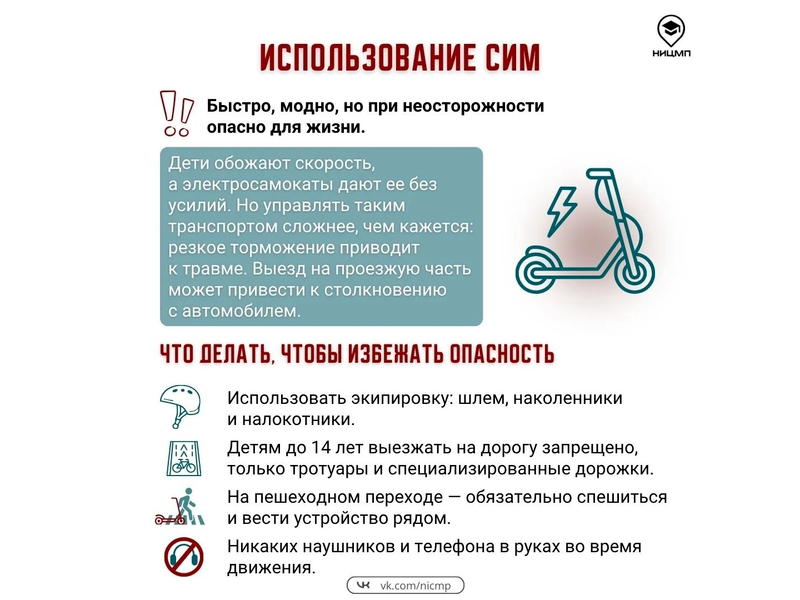 НИЦМП

ИСПОЛЬЗОВАНИЕ СИМ

Быстро, модно, но при неосторожности опасно для жизни.

Дети обожают скорость, а электросамокаты дают ее без усилий. Но управлять таким транспортом сложнее, чем кажется: резкое торможение приводит к травме. Выезд на проезжую часть может привести к столкновению с автомобилем.

ЧТО ДЕЛАТЬ, ЧТОБЫ ИЗБЕЖАТЬ ОПАСНОСТЬ

Использовать экипировку: шлем, наколенники и налокотники.

Детям до 14 лет выезжать на дорогу запрещено, только тротуары и специализированные дорожки.

На пешеходном переходе — обязательно спешиться и вести устройство рядом.

Никаких наушников и телефона в руках во время движения.

vk.com/nicmp